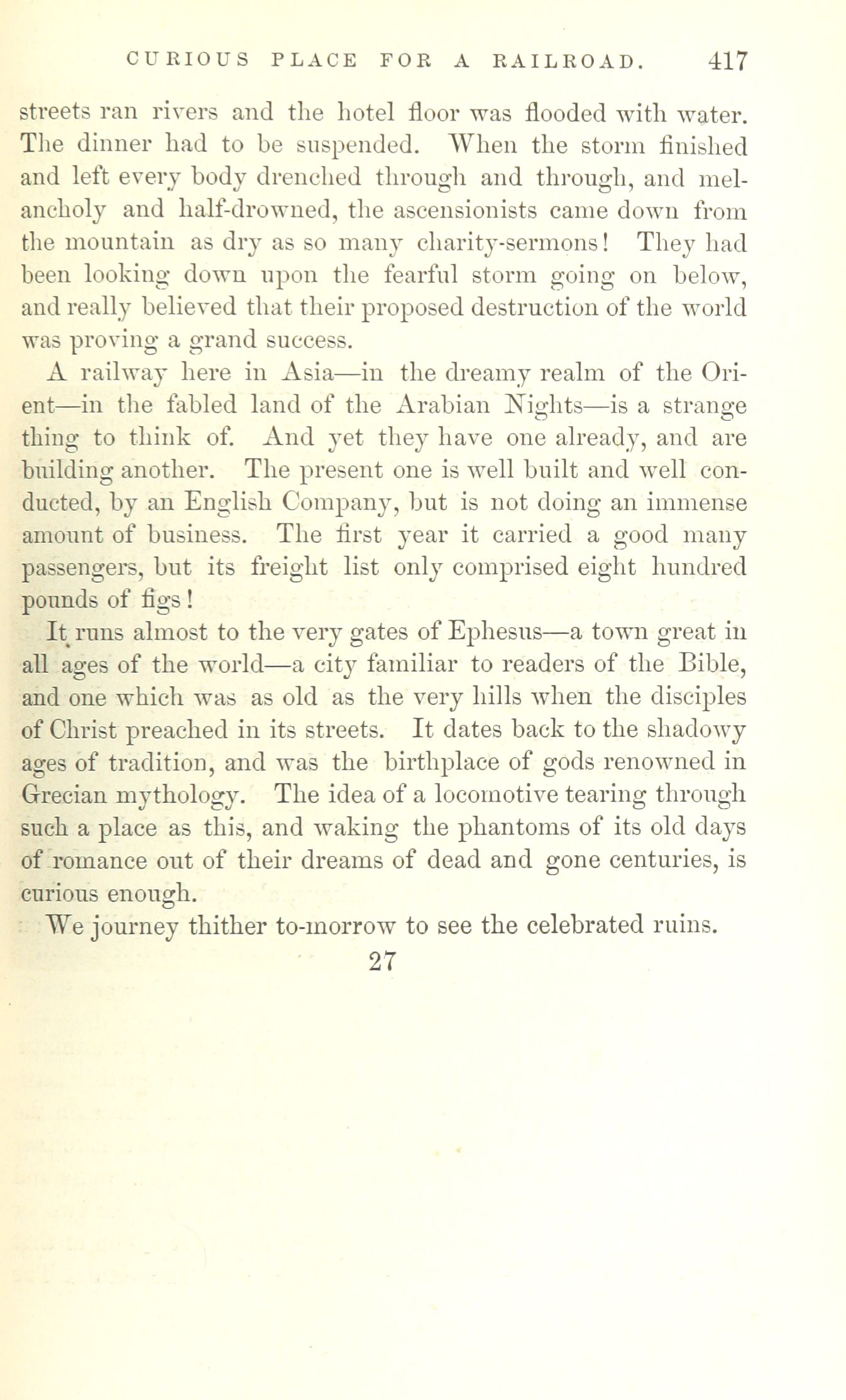 CURIOUS PLACE FOR A RAILROAD. 417

streets ran rivers and the hotel floor was flooded with water. The dinner had to be suspended. When the storm finished and left every body drenched through and through, and melancholy and half-drowned, the ascensionists came down from the mountain as dry as so many charity-sermons! They had been looking down upon the fearful storm going on below, and really believed that their proposed destruction of the world was proving a grand success.

A railway here in Asia—in the dreamy realm of the Orient—in the fabled land of the Arabian Nights—is a strange thing to think of. And yet they have one already, and are building another. The present one is well built and well conducted, by an English Company, but is not doing an immense amount of business. The first year it carried a good many passengers, but its freight list only comprised eight hundred pounds of figs!

It runs almost to the very gates of Ephesus—a town great in all ages of the world—a city familiar to readers of the Bible, and one which was as old as the very hills when the disciples of Christ preached in its streets. It dates back to the shadowy ages of tradition, and was the birthplace of gods renowned in Grecian mythology. The idea of a locomotive tearing through such a place as this, and waking the phantoms of its old days of romance out of their dreams of dead and gone centuries, is curious enough.

We journey thither to-morrow to see the celebrated ruins.

27